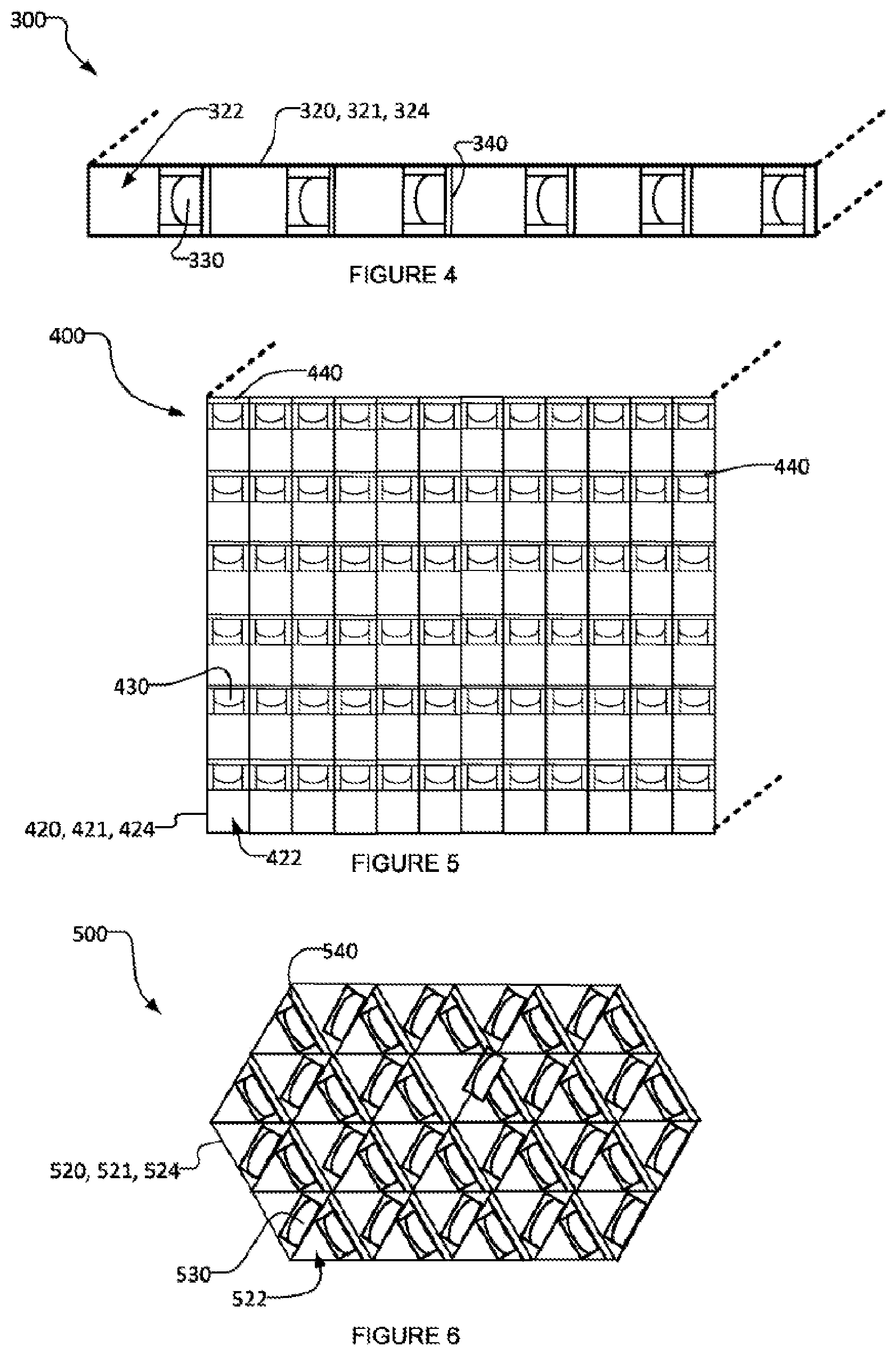 300

322

320, 321, 324

340

330

FIGURE 4

400

440

440

430

420, 421, 424

422

FIGURE 5

500

540

520, 521, 524

530

522

FIGURE 6